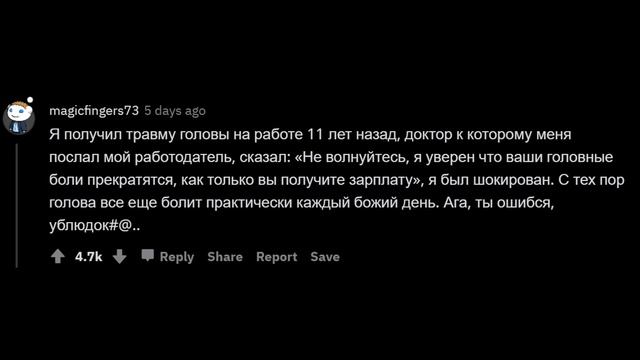 magicfingers73 5 days ago

Я получил травму головы на работе 11 лет назад, доктор к которому меня послал мой работодатель, сказал: «Не волнуйтесь, я уверен что ваши головные боли прекратятся, как только вы получите зарплату», я был шокирован. С тех пор голова все еще болит практически каждый божий день. Ага, ты ошибся, ублюдок#@..

4.7k Reply Share Report Save